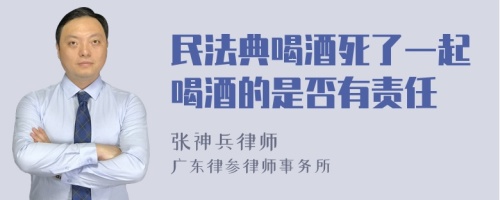 民法典喝酒死了一起喝酒的是否有责任

张神兵律师
广东律参律师事务所